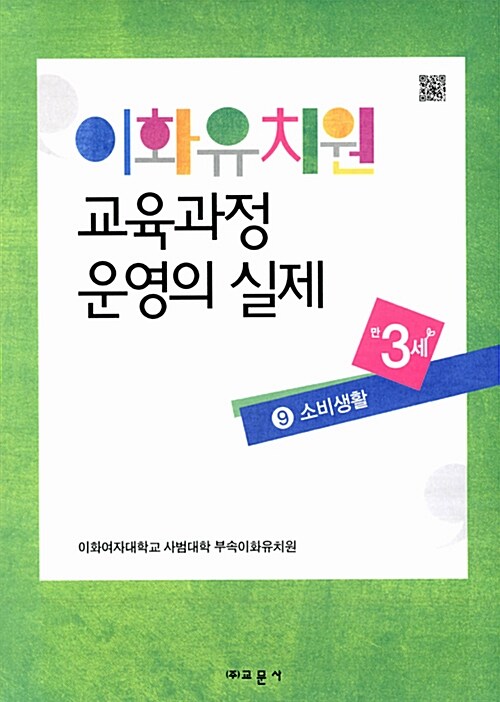 이화유치원

교육과정
운영의 실제

만 3세

9 소비생활

이화여자대학교 사범대학 부속이화유치원

㈜교문사